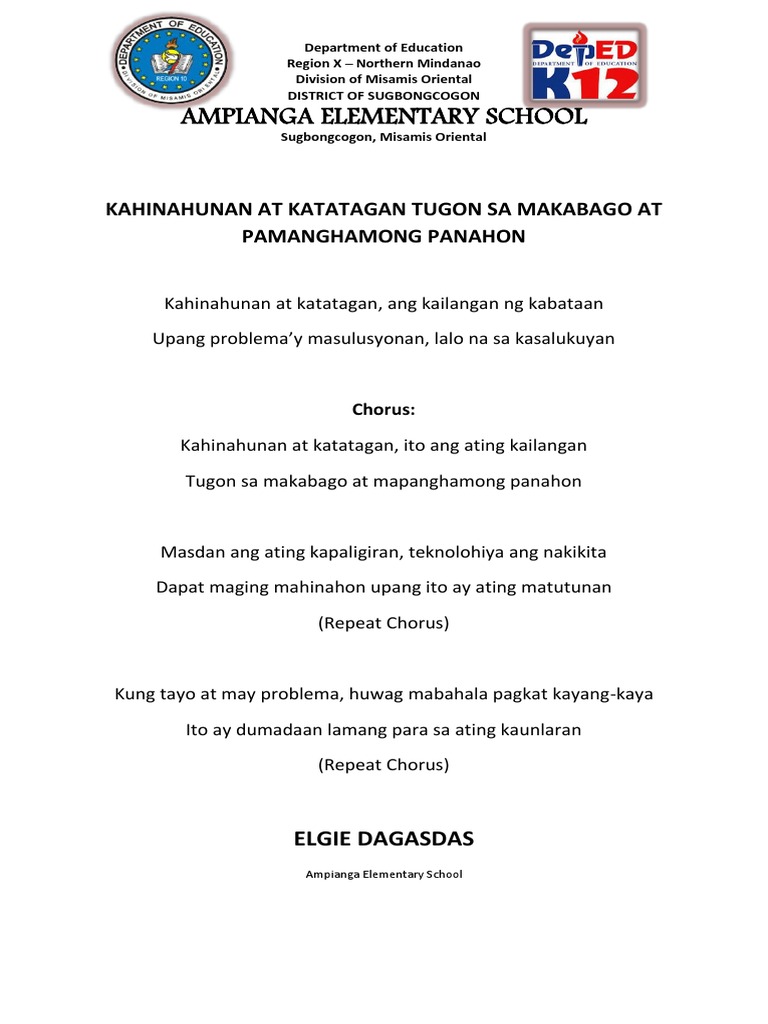 DEPARTMENT OF EDUCATION
REGION 10
DIVISION OF MISAMIS ORIENTAL

Department of Education
Region X – Northern Mindanao
Division of Misamis Oriental
DISTRICT OF SUGBONGCOGON

DepED
DEPARTMENT OF EDUCATION
K12

AMPIANGA ELEMENTARY SCHOOL
Sugbongcogon, Misamis Oriental

KAHINAHUNAN AT KATATAGAN TUGON SA MAKABAGO AT PAMANGHAMONG PANAHON

Kahinahunan at katatagan, ang kailangan ng kabataan
Upang problema'y masulusyonan, lalo na sa kasalukuyan

Chorus:
Kahinahunan at katatagan, ito ang ating kailangan
Tugon sa makabago at mapanghamong panahon

Masdan ang ating kapaligiran, teknolohiya ang nakikita
Dapat maging mahinahon upang ito ay ating matutunan
(Repeat Chorus)

Kung tayo at may problema, huwag mabahala pagkat kayang-kaya
Ito ay dumadaan lamang para sa ating kaunlaran
(Repeat Chorus)

ELGIE DAGASDAS
Ampianga Elementary School